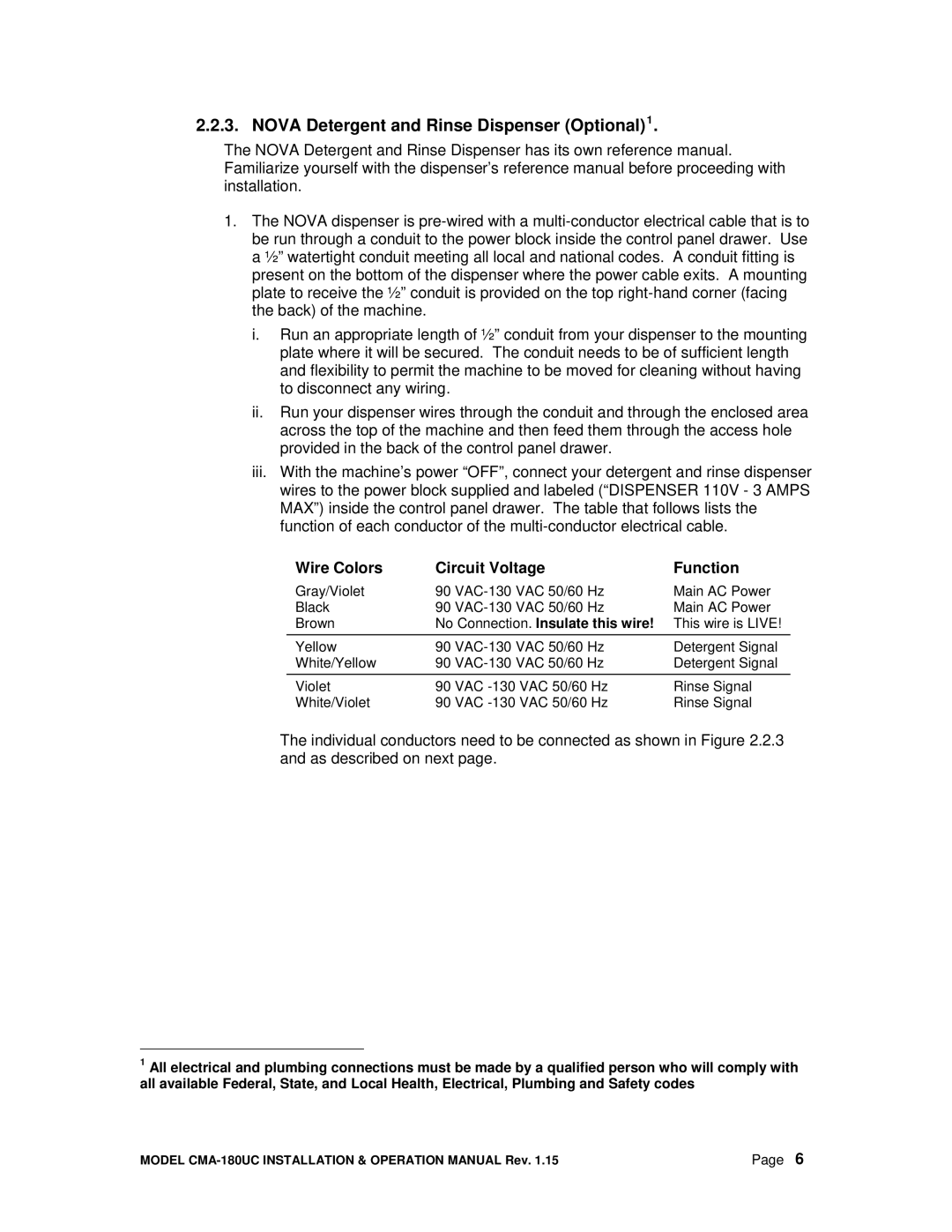 2.2.3. NOVA Detergent and Rinse Dispenser (Optional)$^1$.

The NOVA Detergent and Rinse Dispenser has its own reference manual. Familiarize yourself with the dispenser's reference manual before proceeding with installation.

1. The NOVA dispenser is pre-wired with a multi-conductor electrical cable that is to be run through a conduit to the power block inside the control panel drawer. Use a ½" watertight conduit meeting all local and national codes. A conduit fitting is present on the bottom of the dispenser where the power cable exits. A mounting plate to receive the ½" conduit is provided on the top right-hand corner (facing the back) of the machine.

i. Run an appropriate length of ½" conduit from your dispenser to the mounting plate where it will be secured. The conduit needs to be of sufficient length and flexibility to permit the machine to be moved for cleaning without having to disconnect any wiring.

ii. Run your dispenser wires through the conduit and through the enclosed area across the top of the machine and then feed them through the access hole provided in the back of the control panel drawer.

iii. With the machine's power "OFF", connect your detergent and rinse dispenser wires to the power block supplied and labeled ("DISPENSER 110V - 3 AMPS MAX") inside the control panel drawer. The table that follows lists the function of each conductor of the multi-conductor electrical cable.

| Wire Colors | Circuit Voltage | Function |
|---|---|---|
| Gray/Violet | 90 VAC-130 VAC 50/60 Hz | Main AC Power |
| Black | 90 VAC-130 VAC 50/60 Hz | Main AC Power |
| Brown | No Connection. Insulate this wire! | This wire is LIVE! |
| Yellow | 90 VAC-130 VAC 50/60 Hz | Detergent Signal |
| White/Yellow | 90 VAC-130 VAC 50/60 Hz | Detergent Signal |
| Violet | 90 VAC -130 VAC 50/60 Hz | Rinse Signal |
| White/Violet | 90 VAC -130 VAC 50/60 Hz | Rinse Signal |

The individual conductors need to be connected as shown in Figure 2.2.3 and as described on next page.

$^1$ All electrical and plumbing connections must be made by a qualified person who will comply with all available Federal, State, and Local Health, Electrical, Plumbing and Safety codes

MODEL CMA-180UC INSTALLATION & OPERATION MANUAL Rev. 1.15

Page 6